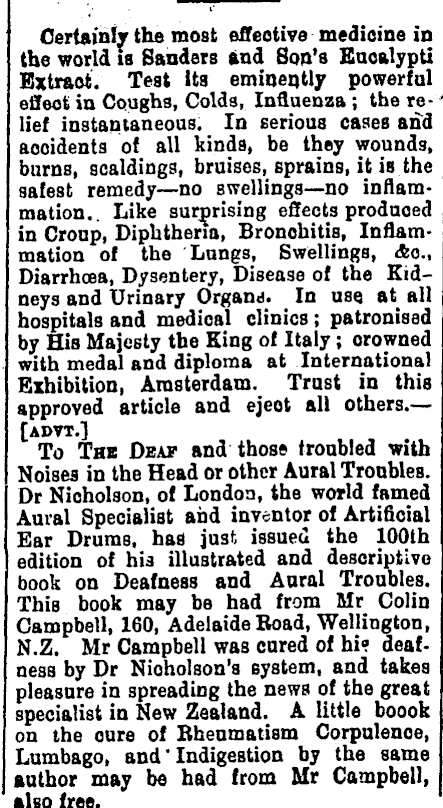 Certainly the most effective medicine in the world is Sanders and Son's Eucalypti Extract. Test its eminently powerful effect in Coughs, Colds, Influenza; the relief instantaneous. In serious cases and accidents of all kinds, be they wounds, burns, scaldings, bruises, sprains, it is the safest remedy—no swellings—no inflammation. Like surprising effects produced in Croup, Diphtheria, Bronchitis, Inflammation of the Lungs, Swellings, &c., Diarrhœa, Dysentery, Disease of the Kidneys and Urinary Organs. In use at all hospitals and medical clinics; patronised by His Majesty the King of Italy; crowned with medal and diploma at International Exhibition, Amsterdam. Trust in this approved article and eject all others.—[ADVT.]

To THE DEAF and those troubled with Noises in the Head or other Aural Troubles. Dr Nicholson, of London, the world famed Aural Specialist and inventor of Artificial Ear Drums, has just issued the 100th edition of his illustrated and descriptive book on Deafness and Aural Troubles. This book may be had from Mr Colin Campbell, 160, Adelaide Road, Wellington, N.Z. Mr Campbell was cured of his deafness by Dr Nicholson's system, and takes pleasure in spreading the news of the great specialist in New Zealand. A little boook on the cure of Rheumatism Corpulence, Lumbago, and Indigestion by the same author may be had from Mr Campbell, also free.